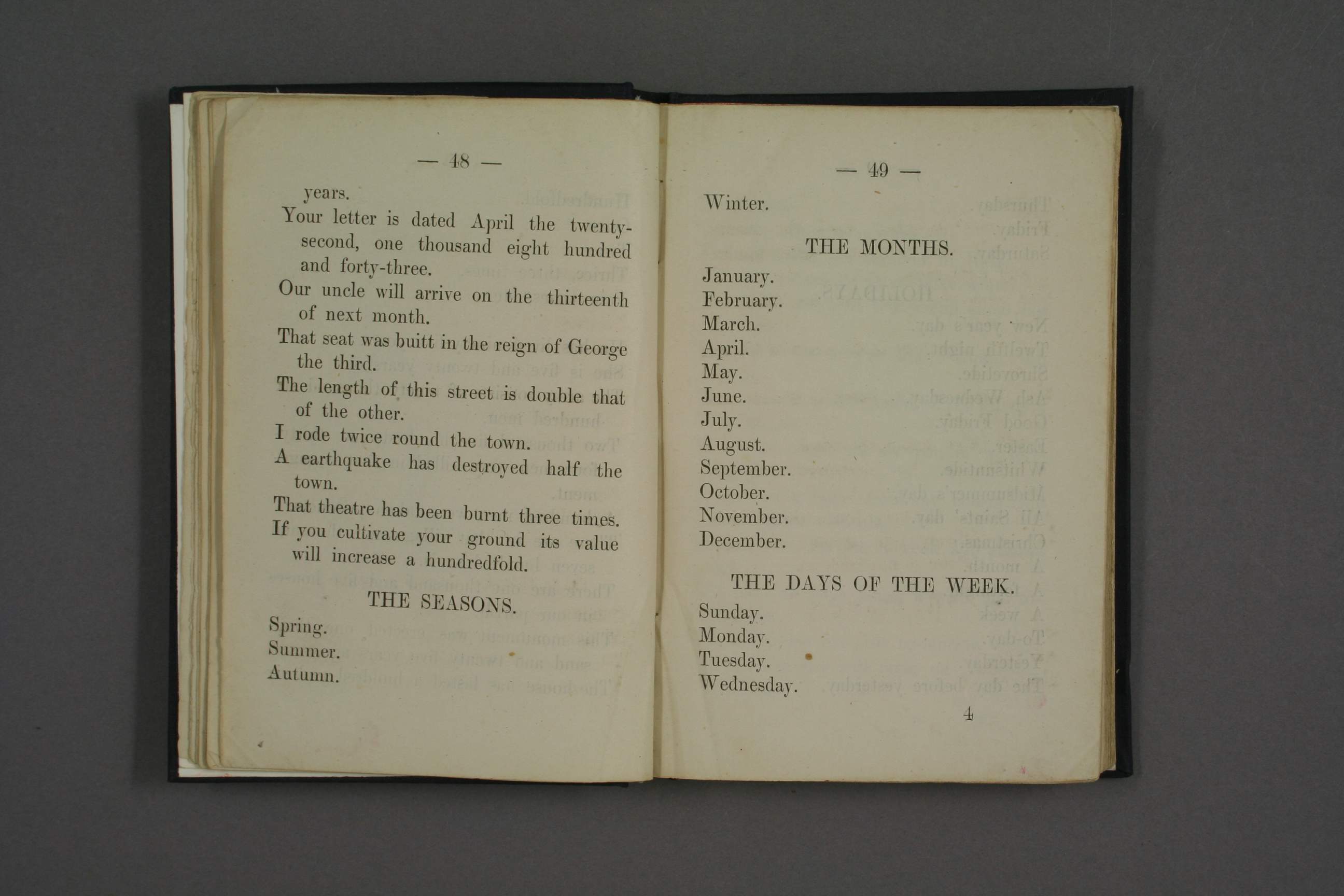 — 48 —

years.

Your letter is dated April the twenty-second, one thousand eight hundred and forty-three.

Our uncle will arrive on the thirteenth of next month.

That seat was buitt in the reign of George the third.

The length of this street is double that of the other.

I rode twice round the town.

A earthquake has destroyed half the town.

That theatre has been burnt three times.

If you cultivate your ground its value will increase a hundredfold.

THE SEASONS.

Spring.
Summer.
Autumn.

— 49 —

Winter.

THE MONTHS.

January.
February.
March.
April.
May.
June.
July.
August.
September.
October.
November.
December.

THE DAYS OF THE WEEK.

Sunday.
Monday.
Tuesday.
Wednesday.

4